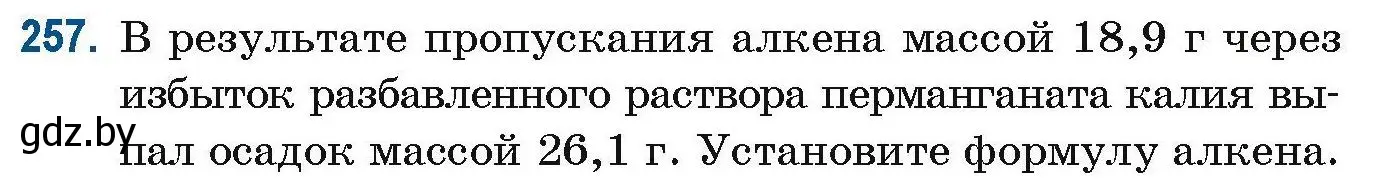 257. В результате пропускания алкена массой 18,9 г через избыток разбавленного раствора перманганата калия выпал осадок массой 26,1 г. Установите формулу алкена.

gdz.by